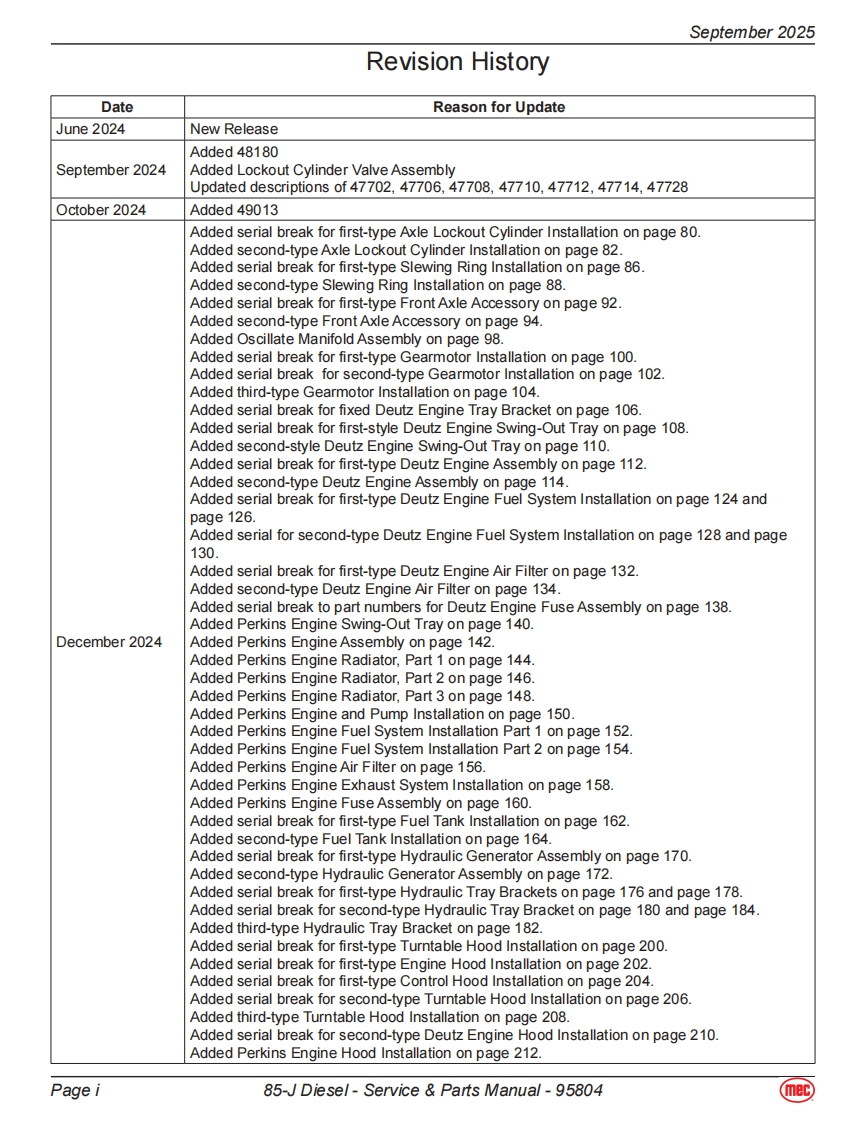 September 2025

Revision History

| Date | Reason for Update |
|---|---|
| June 2024 | New Release |
| September 2024 | Added 48180<br>Added Lockout Cylinder Valve Assembly<br>Updated descriptions of 47702, 47706, 47708, 47710, 47712, 47714, 47728 |
| October 2024 | Added 49013 |
| December 2024 | Added serial break for first-type Axle Lockout Cylinder Installation on page 80.<br>Added second-type Axle Lockout Cylinder Installation on page 82.<br>Added serial break for first-type Slewing Ring Installation on page 86.<br>Added second-type Slewing Ring Installation on page 88.<br>Added serial break for first-type Front Axle Accessory on page 92.<br>Added second-type Front Axle Accessory on page 94.<br>Added Oscillate Manifold Assembly on page 98.<br>Added serial break for first-type Gearmotor Installation on page 100.<br>Added serial break for second-type Gearmotor Installation on page 102.<br>Added third-type Gearmotor Installation on page 104.<br>Added serial break for fixed Deutz Engine Tray Bracket on page 106.<br>Added serial break for first-style Deutz Engine Swing-Out Tray on page 108.<br>Added second-style Deutz Engine Swing-Out Tray on page 110.<br>Added serial break for first-type Deutz Engine Assembly on page 112.<br>Added second-type Deutz Engine Assembly on page 114.<br>Added serial break for first-type Deutz Engine Fuel System Installation on page 124 and page 126.<br>Added serial for second-type Deutz Engine Fuel System Installation on page 128 and page 130.<br>Added serial break for first-type Deutz Engine Air Filter on page 132.<br>Added second-type Deutz Engine Air Filter on page 134.<br>Added serial break to part numbers for Deutz Engine Fuse Assembly on page 138.<br>Added Perkins Engine Swing-Out Tray on page 140.<br>Added Perkins Engine Assembly on page 142.<br>Added Perkins Engine Radiator, Part 1 on page 144.<br>Added Perkins Engine Radiator, Part 2 on page 146.<br>Added Perkins Engine Radiator, Part 3 on page 148.<br>Added Perkins Engine and Pump Installation on page 150.<br>Added Perkins Engine Fuel System Installation Part 1 on page 152.<br>Added Perkins Engine Fuel System Installation Part 2 on page 154.<br>Added Perkins Engine Air Filter on page 156.<br>Added Perkins Engine Exhaust System Installation on page 158.<br>Added Perkins Engine Fuse Assembly on page 160.<br>Added serial break for first-type Fuel Tank Installation on page 162.<br>Added second-type Fuel Tank Installation on page 164.<br>Added serial break for first-type Hydraulic Generator Assembly on page 170.<br>Added second-type Hydraulic Generator Assembly on page 172.<br>Added serial break for first-type Hydraulic Tray Brackets on page 176 and page 178.<br>Added serial break for second-type Hydraulic Tray Bracket on page 180 and page 184.<br>Added third-type Hydraulic Tray Bracket on page 182.<br>Added serial break for first-type Turntable Hood Installation on page 200.<br>Added serial break for first-type Engine Hood Installation on page 202.<br>Added serial break for first-type Control Hood Installation on page 204.<br>Added serial break for second-type Turntable Hood Installation on page 206.<br>Added third-type Turntable Hood Installation on page 208.<br>Added serial break for second-type Deutz Engine Hood Installation on page 210.<br>Added Perkins Engine Hood Installation on page 212. |

Page i 85-J Diesel - Service & Parts Manual - 95804 mec